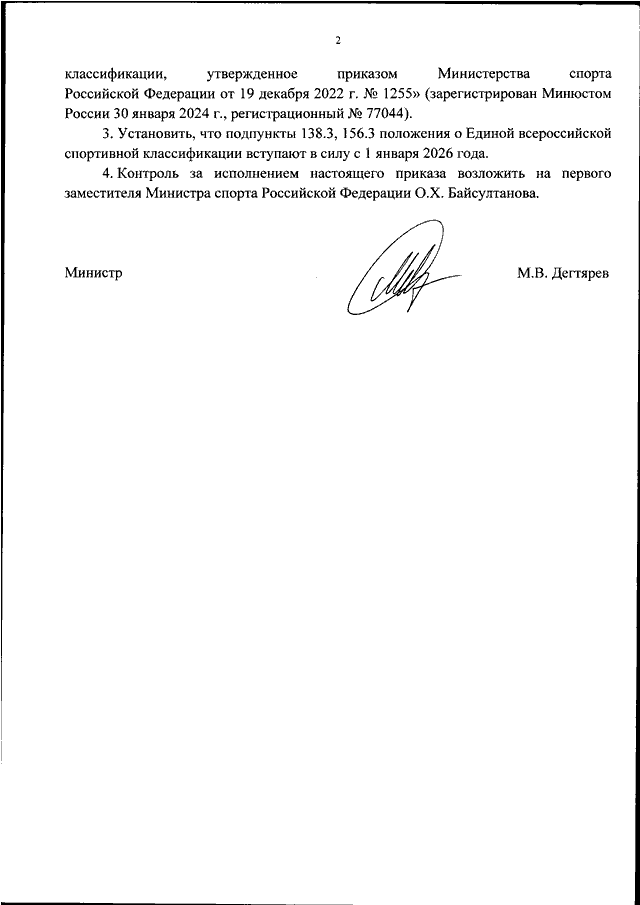 2

классификации, утвержденное приказом Министерства спорта Российской Федерации от 19 декабря 2022 г. № 1255» (зарегистрирован Минюстом России 30 января 2024 г., регистрационный № 77044).

3. Установить, что подпункты 138.3, 156.3 положения о Единой всероссийской спортивной классификации вступают в силу с 1 января 2026 года.

4. Контроль за исполнением настоящего приказа возложить на первого заместителя Министра спорта Российской Федерации О.Х. Байсултанова.

Министр М.В. Дегтярев